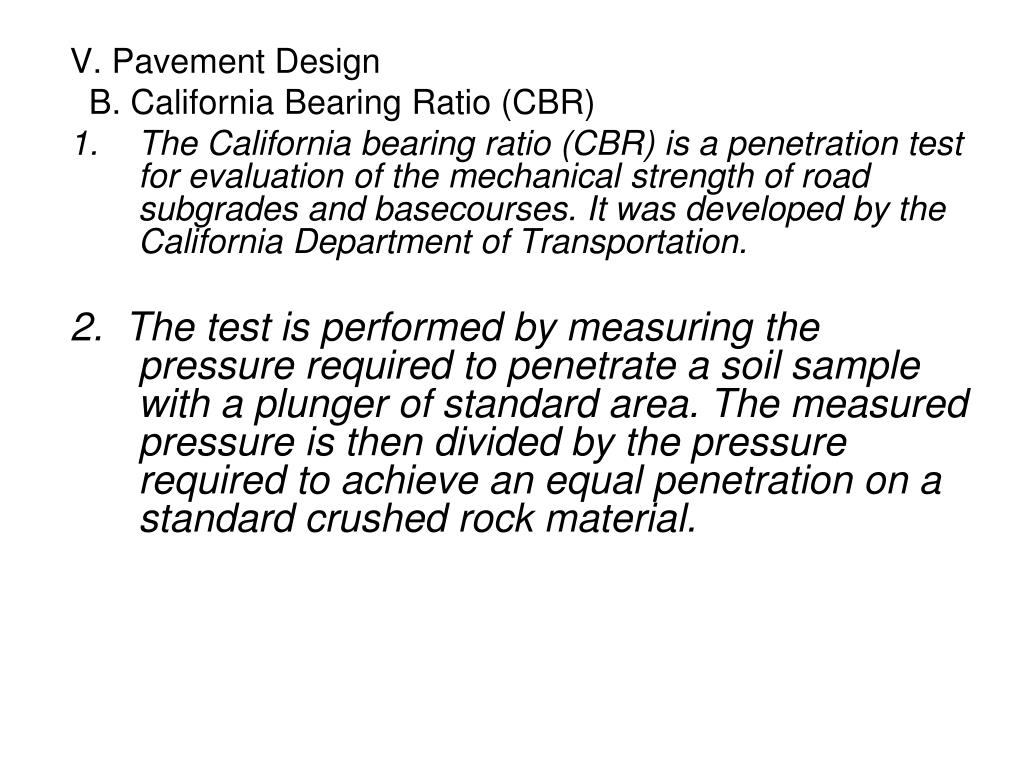 V. Pavement Design
B. California Bearing Ratio (CBR)

1. The California bearing ratio (CBR) is a penetration test for evaluation of the mechanical strength of road subgrades and basecourses. It was developed by the California Department of Transportation.

2. The test is performed by measuring the pressure required to penetrate a soil sample with a plunger of standard area. The measured pressure is then divided by the pressure required to achieve an equal penetration on a standard crushed rock material.